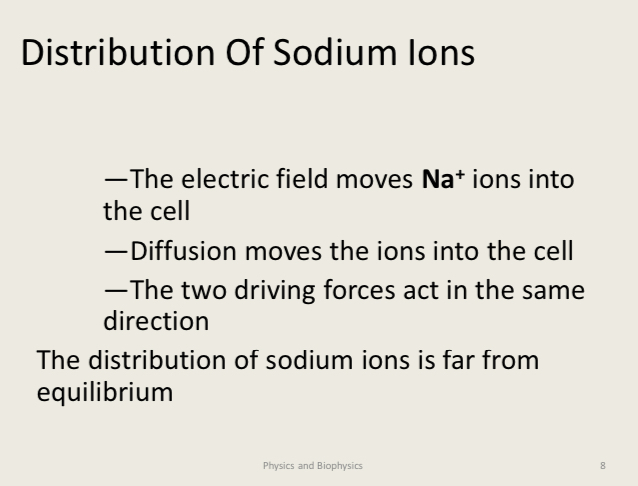 Distribution Of Sodium Ions

—The electric field moves $Na^+$ ions into the cell

—Diffusion moves the ions into the cell

—The two driving forces act in the same direction

The distribution of sodium ions is far from equilibrium

Physics and Biophysics

8